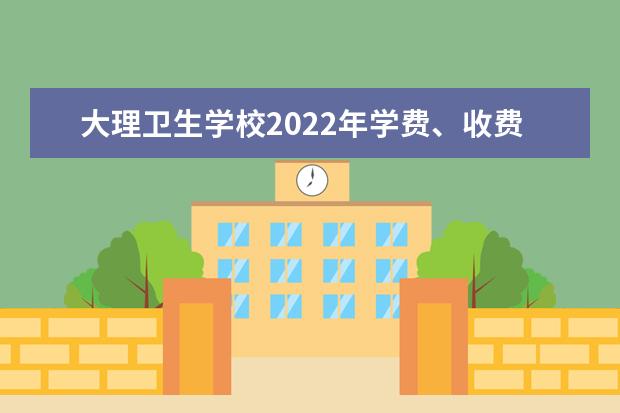 大理卫生学校2022年学费、收费